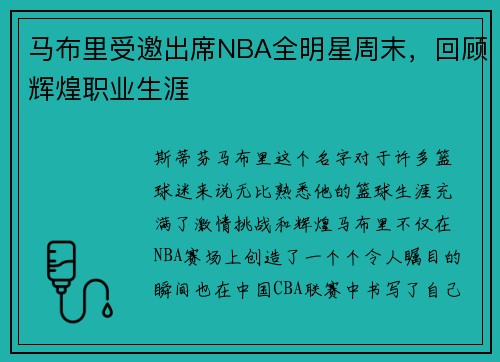 马布里受邀出席NBA全明星周末，回顾辉煌职业生涯

斯蒂芬马布里这个名字对于许多篮球迷来说无比熟悉他的篮球生涯充满了激情挑战和辉煌马布里不仅在NBA赛场上创造了一个个令人瞩目的瞬间也在中国CBA联赛中书写了自己